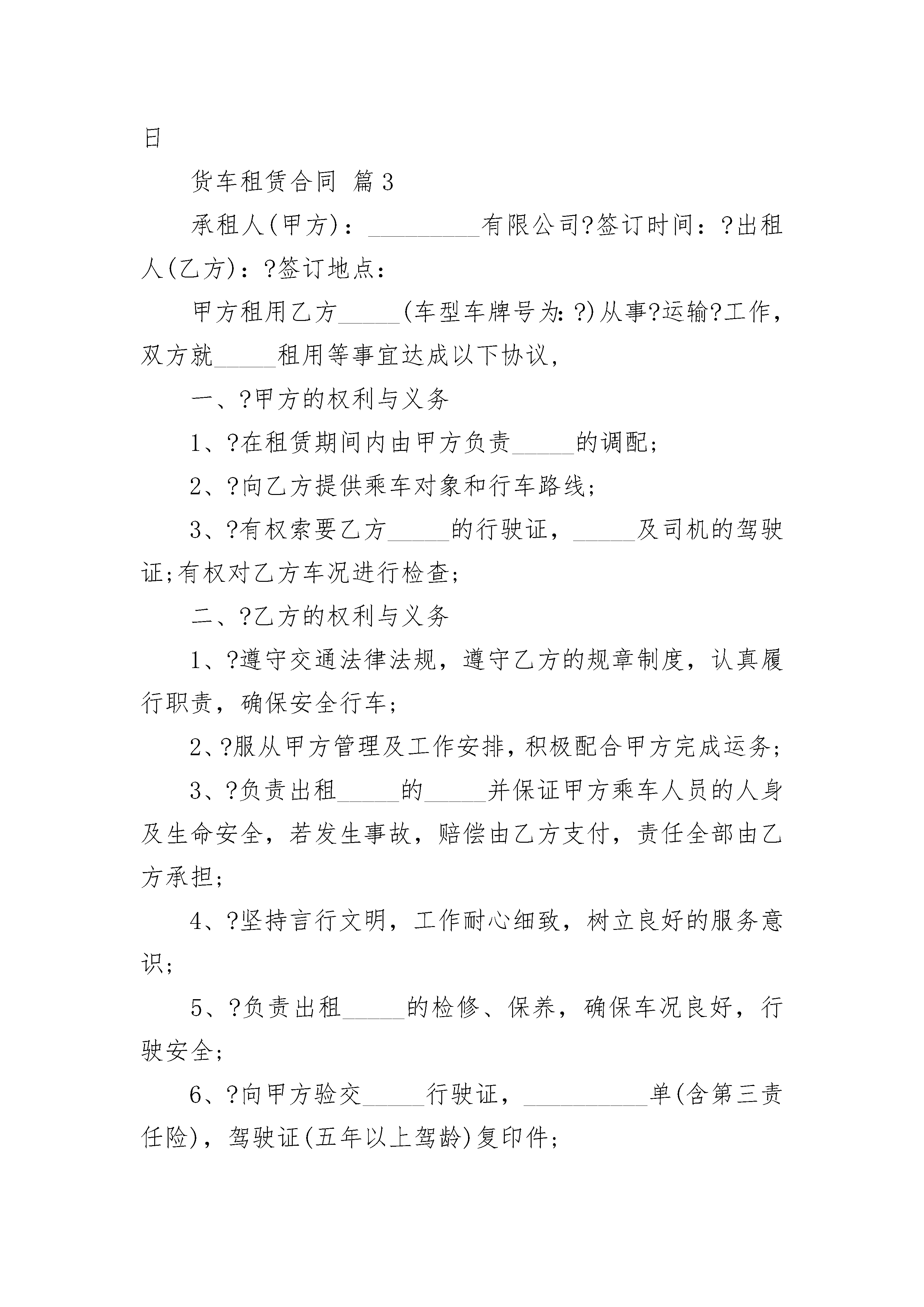 日

货车租赁合同 篇3

承租人(甲方)：_________有限公司?签订时间：?出租人(乙方)：?签订地点：

甲方租用乙方_____(车型车牌号为:?)从事?运输?工作，双方就_____租用等事宜达成以下协议，

一、?甲方的权利与义务

1、?在租赁期间内由甲方负责_____的调配；

2、?向乙方提供乘车对象和行车路线；

3、?有权索要乙方_____的行驶证，_____及司机的驾驶证;有权对乙方车况进行检查；

二、?乙方的权利与义务

1、?遵守交通法律法规，遵守乙方的规章制度，认真履行职责，确保安全行车；

2、?服从甲方管理及工作安排，积极配合甲方完成运务；

3、?负责出租_____的_____并保证甲方乘车人员的人身及生命安全，若发生事故，赔偿由乙方支付，责任全部由乙方承担；

4、?坚持言行文明，工作耐心细致，树立良好的服务意识；

5、?负责出租_____的检修、保养，确保车况良好，行驶安全；

6、?向甲方验交_____行驶证，__________单(含第三责任险)，驾驶证(五年以上驾龄)复印件；